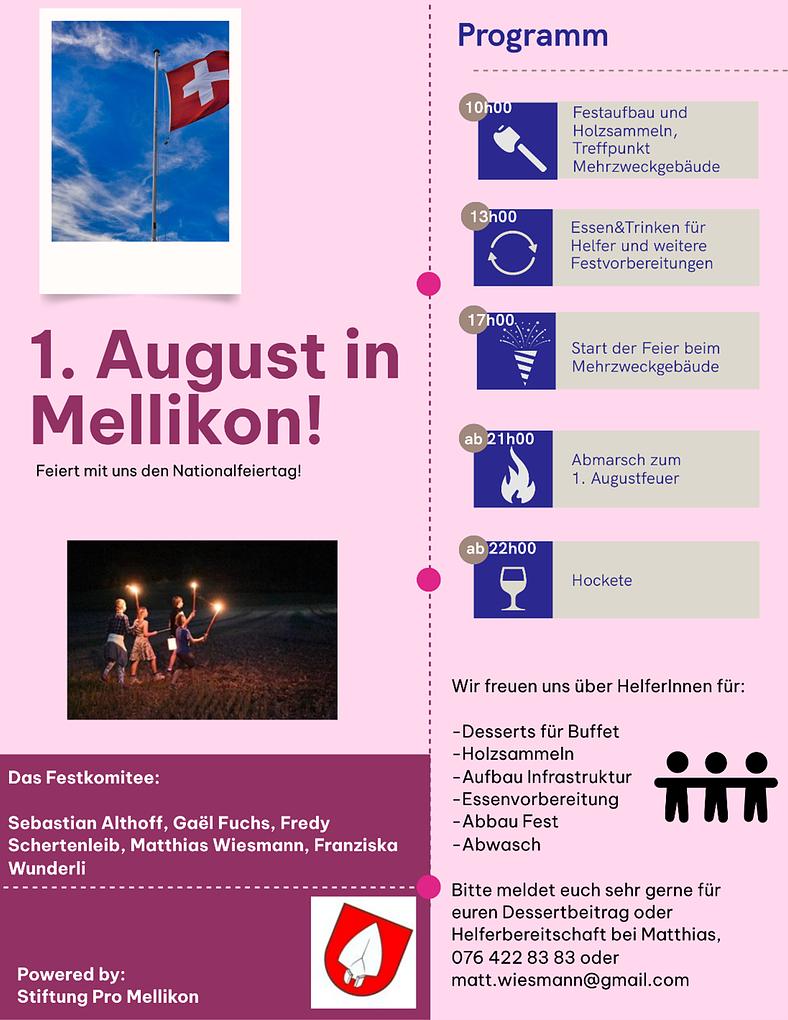 1. August in Mellikon!

Feiert mit uns den Nationalfeiertag!

Das Festkomitee:

Sebastian Althoff, Gaël Fuchs, Fredy Schertenleib, Matthias Wiesmann, Franziska Wunderli

Powered by:
Stiftung Pro Mellikon

Programm

10h00 Festaufbau und Holzsammeln, Treffpunkt Mehrzweckgebäude

13h00 Essen&Trinken für Helfer und weitere Festvorbereitungen

17h00 Start der Feier beim Mehrzweckgebäude

ab 21h00 Abmarsch zum 1. Augustfeuer

ab 22h00 Hockete

Wir freuen uns über HelferInnen für:

-Desserts für Buffet
-Holzsammeln
-Aufbau Infrastruktur
-Essenvorbereitung
-Abbau Fest
-Abwasch

Bitte meldet euch sehr gerne für euren Dessertbeitrag oder Helferbereitschaft bei Matthias, 076 422 83 83 oder matt.wiesmann@gmail.com